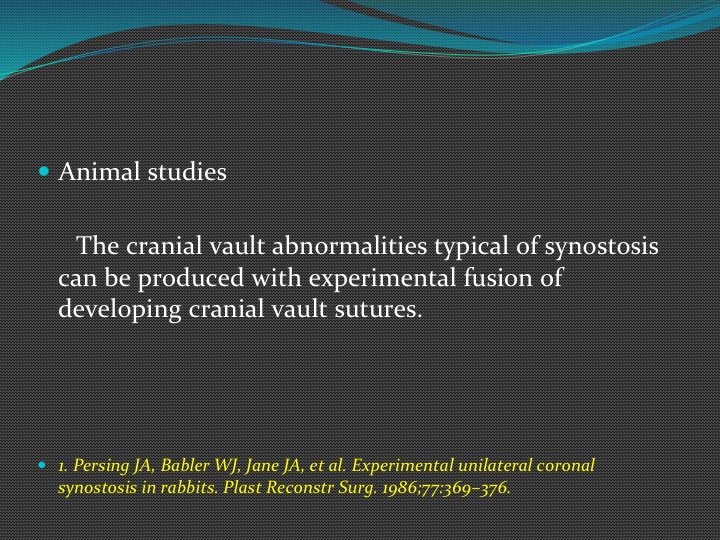 Animal studies

The cranial vault abnormalities typical of synostosis can be produced with experimental fusion of developing cranial vault sutures.

1. Persing JA, Babler WJ, Jane JA, et al. Experimental unilateral coronal synostosis in rabbits. Plast Reconstr Surg. 1986;77:369–376.